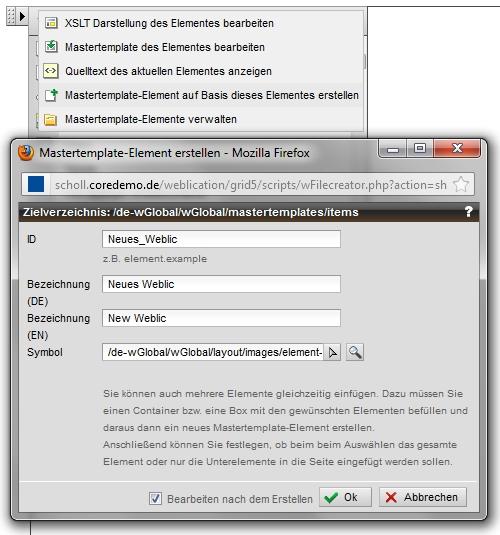 XSLT Darstellung des Elementes bearbeiten
Mastertemplate des Elementes bearbeiten
Quelltext des aktuellen Elementes anzeigen
Mastertemplate-Element auf Basis dieses Elementes erstellen
Mastertemplate-Elemente verwalten

Mastertemplate-Element erstellen - Mozilla Firefox

scholl.coredemo.de/weblication/grid5/scripts/wFilecreator.php?action=sh

Zielverzeichnis: /de-wGlobal/wGlobal/mastertemplates/items

?

ID
Neues_Weblic
z.B. element.example
Bezeichnung (DE)
Neues Weblic
Bezeichnung (EN)
New Weblic
Symbol
/de-wGlobal/wGlobal/layout/images/element-

Sie können auch mehrere Elemente gleichzeitig einfügen. Dazu müssen Sie einen Container bzw. eine Box mit den gewünschten Elementen befüllen und daraus dann ein neues Mastertemplate-Element erstellen.
Anschließend können Sie festlegen, ob beim beim Auswählen das gesamte Element oder nur die Unterelemente in die Seite eingefügt werden sollen.

Bearbeiten nach dem Erstellen
Ok
Abbrechen